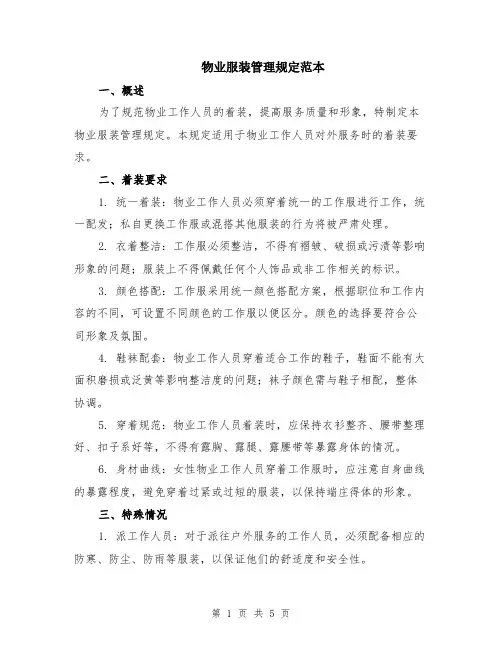 物业服装管理规定范本

一、概述

为了规范物业工作人员的着装，提高服务质量和形象，特制定本物业服装管理规定。本规定适用于物业工作人员对外服务时的着装要求。

二、着装要求

1. 统一着装：物业工作人员必须穿着统一的工作服进行工作，统一配发；私自更换工作服或混搭其他服装的行为将被严肃处理。

2. 衣着整洁：工作服必须整洁，不得有褶皱、破损或污渍等影响形象的问题；服装上不得佩戴任何个人饰品或非工作相关的标识。

3. 颜色搭配：工作服采用统一颜色搭配方案，根据职位和工作内容的不同，可设置不同颜色的工作服以便区分。颜色的选择要符合公司形象及氛围。

4. 鞋袜配套：物业工作人员穿着适合工作的鞋子，鞋面不能有大面积磨损或泛黄等影响整洁度的问题；袜子颜色需与鞋子相配，整体协调。

5. 穿着规范：物业工作人员着装时，应保持衣衫整齐、腰带整理好、扣子系好等，不得有露胸、露腿、露腰带等暴露身体的情况。

6. 身材曲线：女性物业工作人员穿着工作服时，应注意自身曲线的暴露程度，避免穿着过紧或过短的服装，以保持端庄得体的形象。

三、特殊情况

1. 派工作人员：对于派往户外服务的工作人员，必须配备相应的防寒、防尘、防雨等服装，以保证他们的舒适度和安全性。

第 1 页 共 5 页